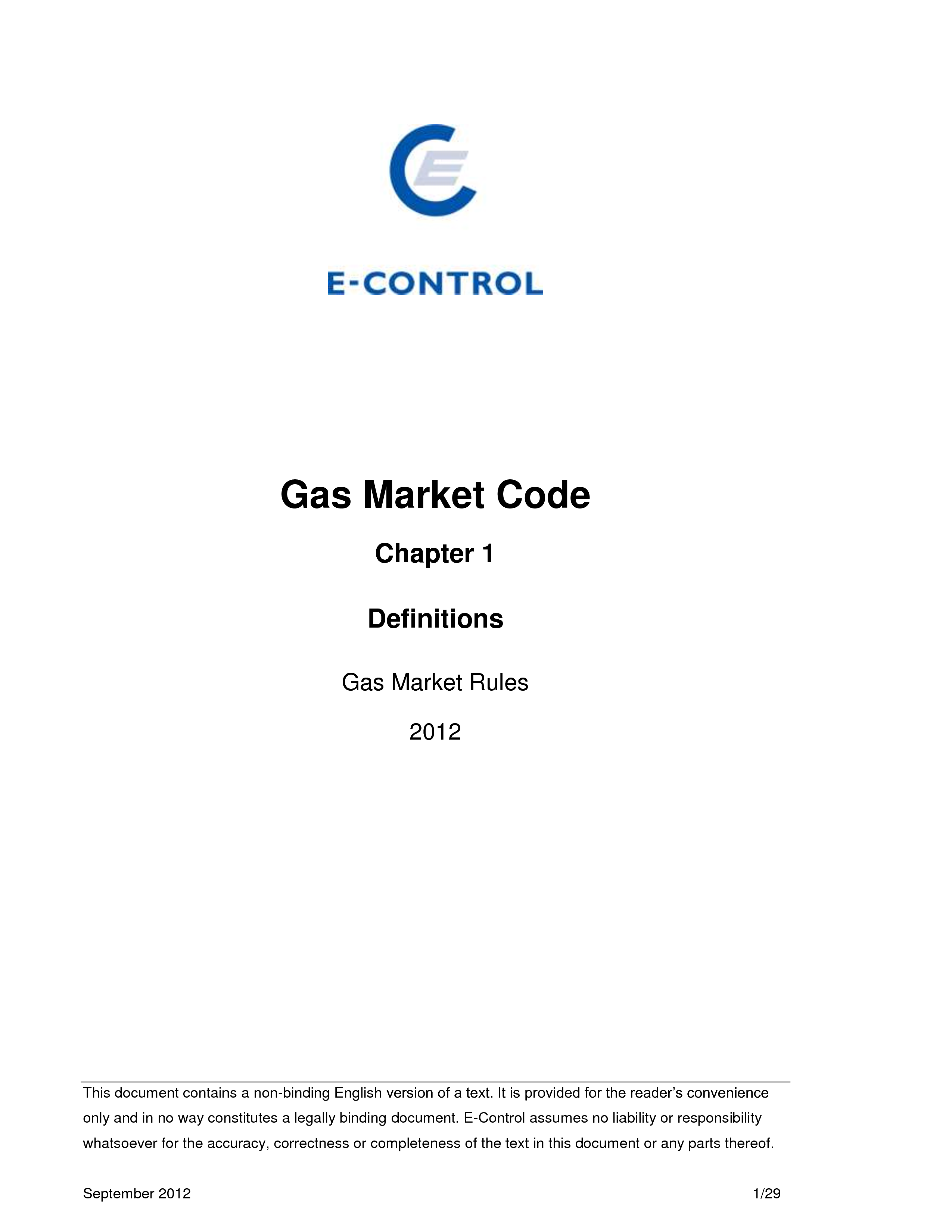 E-CONTROL

Gas Market Code

Chapter 1

Definitions

Gas Market Rules

2012

This document contains a non-binding English version of a text. It is provided for the reader's convenience only and in no way constitutes a legally binding document. E-Control assumes no liability or responsibility whatsoever for the accuracy, correctness or completeness of the text in this document or any parts thereof.

September 2012

1/29